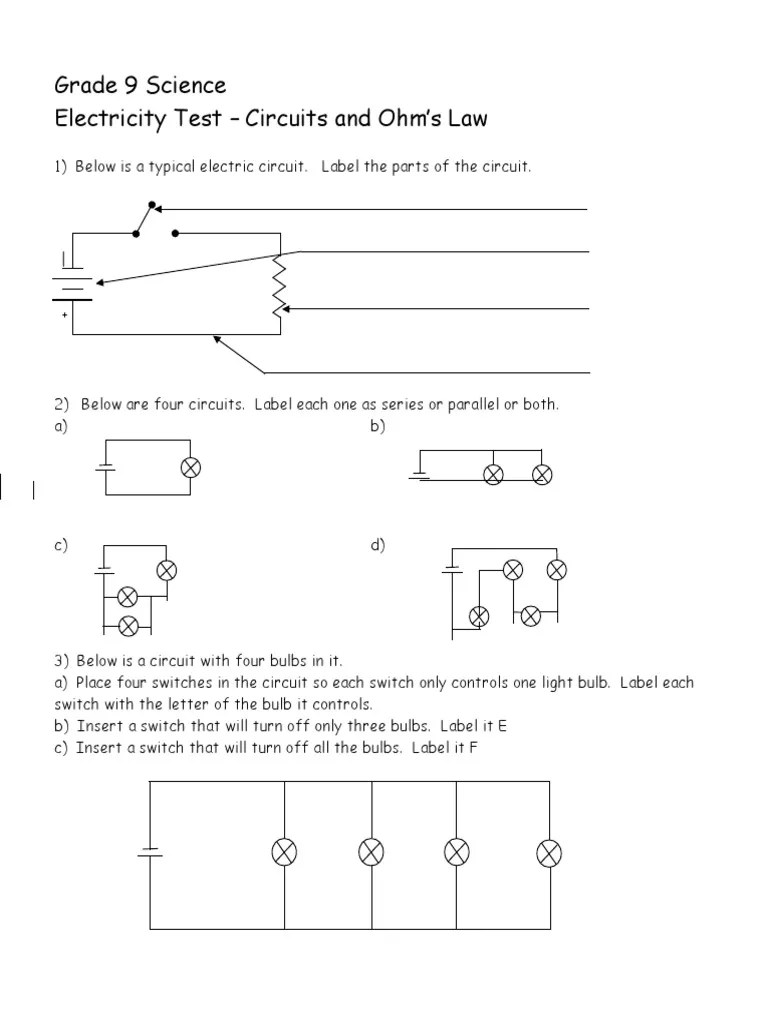 Grade 9 Science
Electricity Test – Circuits and Ohm's Law

1) Below is a typical electric circuit. Label the parts of the circuit.

+

2) Below are four circuits. Label each one as series or parallel or both.
a)

b)

c)

d)

3) Below is a circuit with four bulbs in it.
a) Place four switches in the circuit so each switch only controls one light bulb. Label each switch with the letter of the bulb it controls.
b) Insert a switch that will turn off only three bulbs. Label it E
c) Insert a switch that will turn off all the bulbs. Label it F